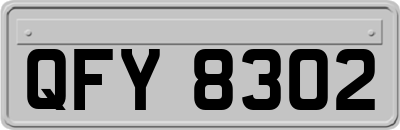 QFY 8302